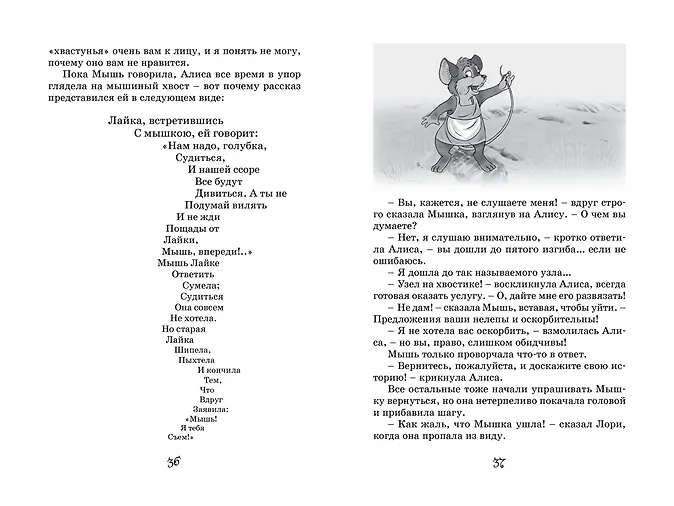 «хвастунья» очень вам к лицу, и я понять не могу, почему оно вам не нравится.

Пока Мышь говорила, Алиса все время в упор глядела на мышиный хвост – вот почему рассказ представился ей в следующем виде:

Лайка, встретившись
С мышкою, ей говорит:
«Нам надо, голубка,
Судиться,
И нашей ссоре
Все будут
Дивиться. А ты не
Подумай вилять
И не жди
Пощады от
Лайки,
Мышь, впереди!..»
Мышь Лайке
Ответить
Сумела;
Судиться
Она совсем
Не хотела.
Но старая
Лайка
Шипела,
Пыхтела
И кончила
Тем,
Что
Вдруг
Заявила:
«Мышь!
Я тебя
Съем!»

36

– Вы, кажется, не слушаете меня! – вдруг строго сказала Мышка, взглянув на Алису. – О чем вы думаете?

– Нет, я слушаю внимательно, – кротко ответила Алиса, – вы дошли до пятого изгиба... если не ошибаюсь.

– Я дошла до так называемого узла...

– Узел на хвостике! – воскликнула Алиса, всегда готовая оказать услугу. – О, дайте мне его развязать!

– Не дам! – сказала Мышь, вставая, чтобы уйти. – Предложения ваши нелепы и оскорбительны!

– Я не хотела вас оскорбить, – взмолилась Алиса, – но вы, право, слишком обидчивы!

Мышь только проворчала что-то в ответ.

– Вернитесь, пожалуйста, и доскажите свою историю! – крикнула Алиса.

Все остальные тоже начали упрашивать Мышку вернуться, но она нетерпеливо покачала головой и прибавила шагу.

– Как жаль, что Мышка ушла! – сказал Лори, когда она пропала из виду.

37